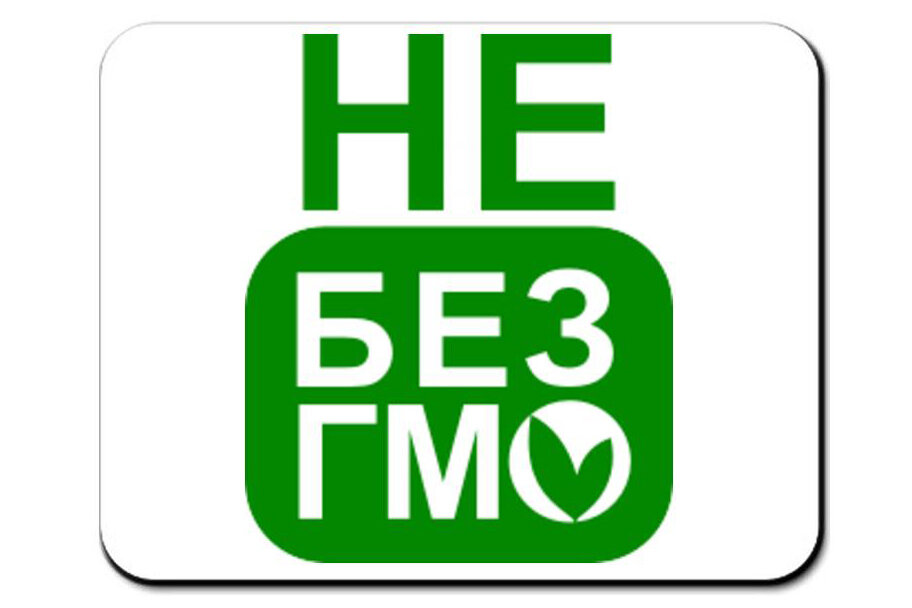 НЕ
БЕЗ
ГМО